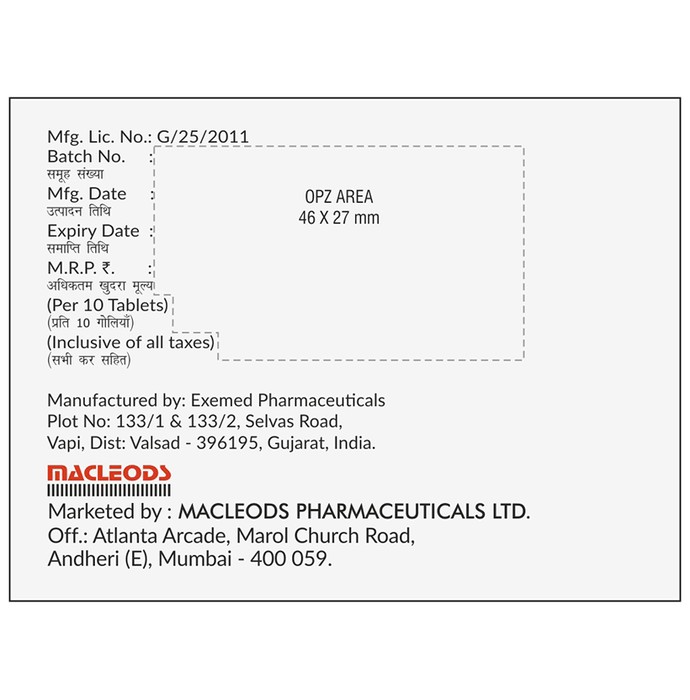 Mfg. Lic. No.: G/25/2011
Batch No. :
समूह संख्या
Mfg. Date :
उत्पादन तिथि
Expiry Date :
समाप्ति तिथि
M.R.P. ₹. :
अधिकतम खुदरा मूल्य
(Per 10 Tablets)
(प्रति 10 गोलियाँ)
(Inclusive of all taxes)
(सभी कर सहित)

OPZ AREA
46 X 27 mm

Manufactured by: Exemed Pharmaceuticals
Plot No: 133/1 & 133/2, Selvas Road,
Vapi, Dist: Valsad - 396195, Gujarat, India.

MACLEODS

Marketed by : MACLEODS PHARMACEUTICALS LTD.
Off.: Atlanta Arcade, Marol Church Road,
Andheri (E), Mumbai - 400 059.